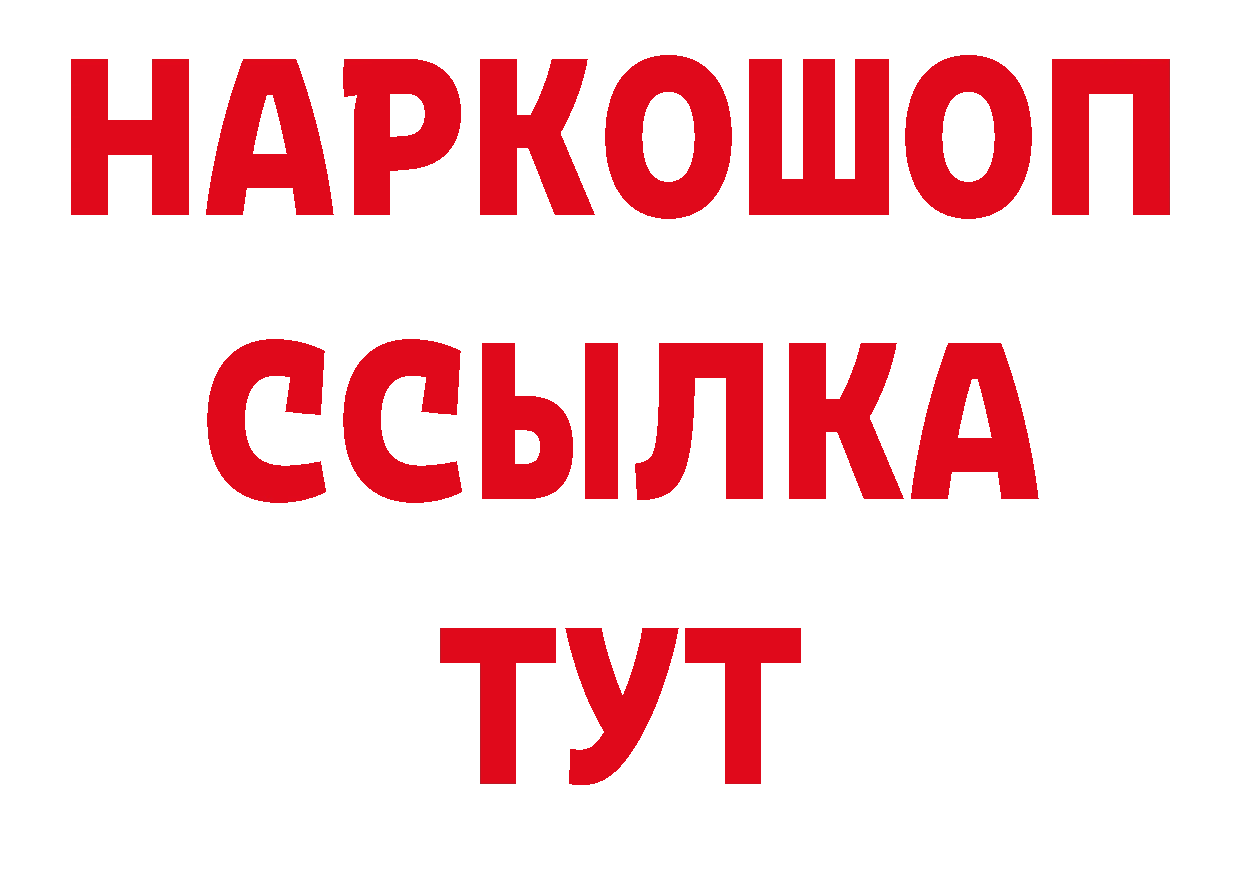 НАРКОШОП
ССЫЛКА
ТУТ